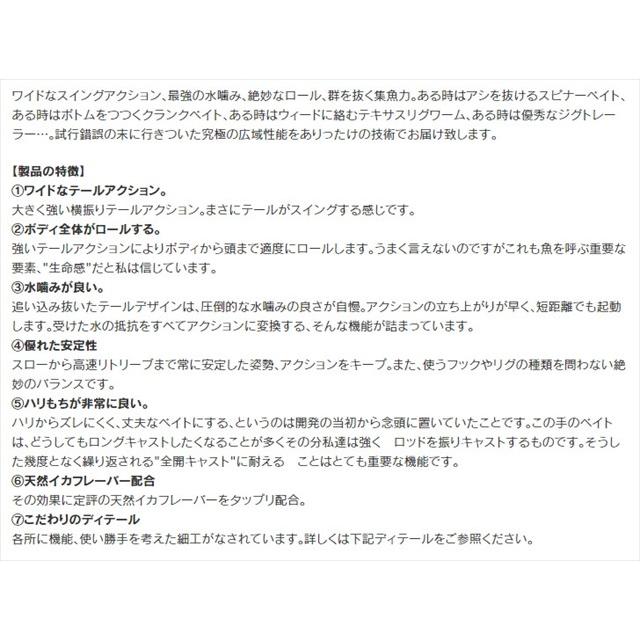 ワイドなスイングアクション、最強の水噛み、絶妙なロール、群を抜く集魚力。ある時はアシを抜けるスピナーベイト、ある時はボトムをつつくクランクベイト、ある時はウィードに絡むテキサスリグワーム、ある時は優秀なジグトレーラー…。試行錯誤の末に行きついた究極の広域性能をありったけの技術でお届け致します。

【製品の特徴】
①ワイドなテールアクション。
大きく強い横振りテールアクション。まさにテールがスイングする感じです。
②ボディ全体がロールする。
強いテールアクションによりボディから頭まで適度にロールします。うまく言えないのですがこれも魚を呼ぶ重要な要素、"生命感"だと私は信じています。
③水噛みが良い。
追い込み抜いたテールデザインは、圧倒的な水噛みの良さが自慢。アクションの立ち上がりが早く、短距離でも起動します。受けた水の抵抗をすべてアクションに変換する、そんな機能が詰まっています。
④優れた安定性
スローから高速リトリーブまで常に安定した姿勢、アクションをキープ。また、使うフックやリグの種類を問わない絶妙のバランスです。
⑤ハリもちが非常に良い。
ハリからズレにくく、丈夫なベイトにする、というのは開発の当初から念頭に置いていたことです。この手のベイトは、どうしてもロングキャストしたくなることが多くその分私達は強く　ロッドを振りキャストするものです。そうした幾度となく繰り返される"全開キャスト"に耐える　ことはとても重要な機能です。
⑥天然イカフレーバー配合
その効果に定評の天然イカフレーバーをタップリ配合。
⑦こだわりのディテール
各所に機能、使い勝手を考えた細工がなされています。詳しくは下記ディテールをご参照ください。